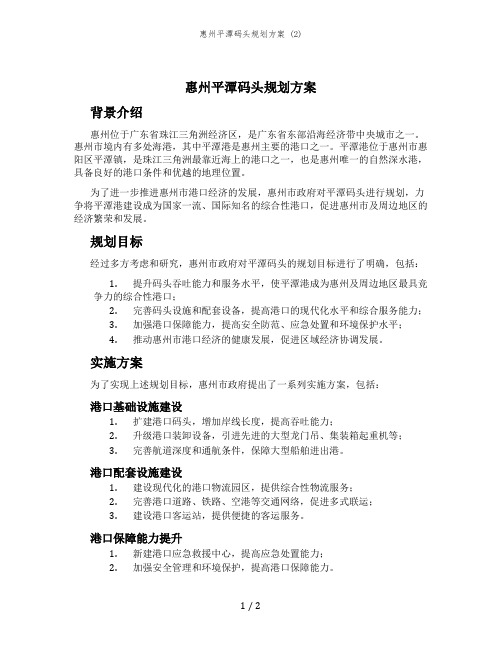 惠州平潭码头规划方案 (2)

惠州平潭码头规划方案

背景介绍

惠州位于广东省珠江三角洲经济区，是广东省东部沿海经济带中央城市之一。惠州市境内有多处海港，其中平潭港是惠州主要的港口之一。平潭港位于惠州市惠阳区平潭镇，是珠江三角洲最靠近海上的港口之一，也是惠州唯一的自然深水港，具备良好的港口条件和优越的地理位置。

为了进一步推进惠州市港口经济的发展，惠州市政府对平潭码头进行规划，力争将平潭港建设成为国家一流、国际知名的综合性港口，促进惠州市及周边地区的经济繁荣和发展。

规划目标

经过多方考虑和研究，惠州市政府对平潭码头的规划目标进行了明确，包括：

1. 提升码头吞吐能力和服务水平，使平潭港成为惠州及周边地区最具竞争力的综合性港口；
2. 完善码头设施和配套设备，提高港口的现代化水平和综合服务能力；
3. 加强港口保障能力，提高安全防范、应急处置和环境保护水平；
4. 推动惠州市港口经济的健康发展，促进区域经济协调发展。

实施方案

为了实现上述规划目标，惠州市政府提出了一系列实施方案，包括：

港口基础设施建设

1. 扩建港口码头，增加岸线长度，提高吞吐能力；
2. 升级港口装卸设备，引进先进的大型龙门吊、集装箱起重机等；
3. 完善航道深度和通航条件，保障大型船舶进出港。

港口配套设施建设

1. 建设现代化的港口物流园区，提供综合性物流服务；
2. 完善港口道路、铁路、空港等交通网络，促进多式联运；
3. 建设港口客运站，提供便捷的客运服务。

港口保障能力提升

1. 新建港口应急救援中心，提高应急处置能力；
2. 加强安全管理和环境保护，提高港口保障能力。

1 / 2